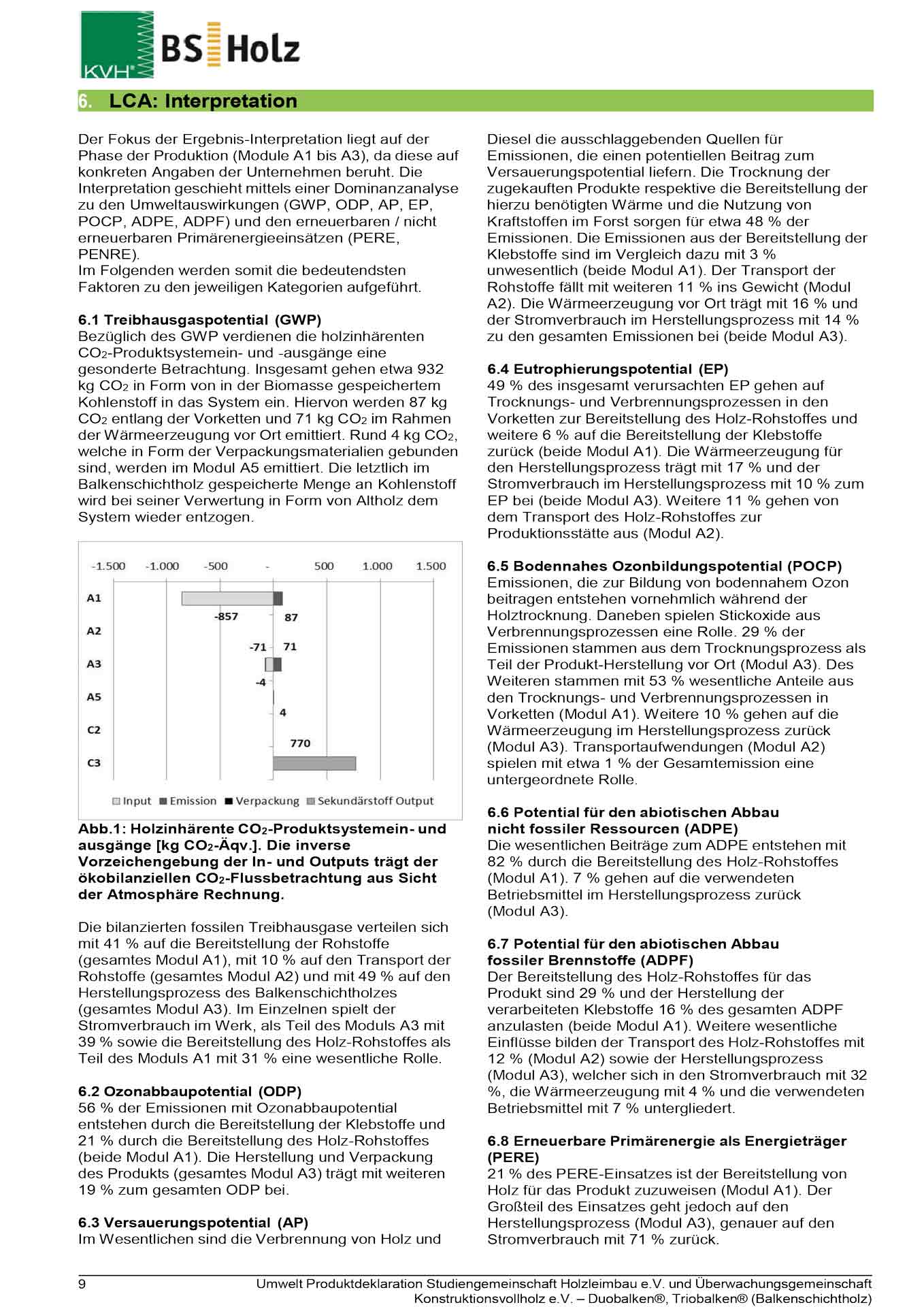 KVH® BS Holz

6. LCA: Interpretation

Der Fokus der Ergebnis-Interpretation liegt auf der Phase der Produktion (Module A1 bis A3), da diese auf konkreten Angaben der Unternehmen beruht. Die Interpretation geschieht mittels einer Dominanzanalyse zu den Umweltauswirkungen (GWP, ODP, AP, EP, POCP, ADPE, ADPF) und den erneuerbaren / nicht erneuerbaren Primärenergieeinsätzen (PERE, PENRE).
Im Folgenden werden somit die bedeutendsten Faktoren zu den jeweiligen Kategorien aufgeführt.

6.1 Treibhausgaspotential (GWP)
Bezüglich des GWP verdienen die holzinhärenten $CO_2$-Produktsystemein- und -ausgänge eine gesonderte Betrachtung. Insgesamt gehen etwa 932 kg $CO_2$ in Form von in der Biomasse gespeichertem Kohlenstoff in das System ein. Hiervon werden 87 kg $CO_2$ entlang der Vorketten und 71 kg $CO_2$ im Rahmen der Wärmeerzeugung vor Ort emittiert. Rund 4 kg $CO_2$, welche in Form der Verpackungsmaterialien gebunden sind, werden im Modul A5 emittiert. Die letztlich im Balkenschichtholz gespeicherte Menge an Kohlenstoff wird bei seiner Verwertung in Form von Altholz dem System wieder entzogen.

-1.500 -1.000 -500 - 500 1.000 1.500
A1 -857 87
A2 -71 71
A3 -4
A5 4
C2 770
C3
Input Emission Verpackung Sekundärstoff Output

Abb.1: Holzinhärente $CO_2$-Produktsystemein- und ausgänge [kg $CO_2$-Äqv.]. Die inverse Vorzeichengebung der In- und Outputs trägt der ökobilanziellen $CO_2$-Flussbetrachtung aus Sicht der Atmosphäre Rechnung.

Die bilanzierten fossilen Treibhausgase verteilen sich mit 41 % auf die Bereitstellung der Rohstoffe (gesamtes Modul A1), mit 10 % auf den Transport der Rohstoffe (gesamtes Modul A2) und mit 49 % auf den Herstellungsprozess des Balkenschichtholzes (gesamtes Modul A3). Im Einzelnen spielt der Stromverbrauch im Werk, als Teil des Moduls A3 mit 39 % sowie die Bereitstellung des Holz-Rohstoffes als Teil des Moduls A1 mit 31 % eine wesentliche Rolle.

6.2 Ozonabbaupotential (ODP)
56 % der Emissionen mit Ozonabbaupotential entstehen durch die Bereitstellung der Klebstoffe und 21 % durch die Bereitstellung des Holz-Rohstoffes (beide Modul A1). Die Herstellung und Verpackung des Produkts (gesamtes Modul A3) trägt mit weiteren 19 % zum gesamten ODP bei.

6.3 Versauerungspotential (AP)
Im Wesentlichen sind die Verbrennung von Holz und Diesel die ausschlaggebenden Quellen für Emissionen, die einen potentiellen Beitrag zum Versauerungspotential liefern. Die Trocknung der zugekauften Produkte respektive die Bereitstellung der hierzu benötigten Wärme und die Nutzung von Kraftstoffen im Forst sorgen für etwa 48 % der Emissionen. Die Emissionen aus der Bereitstellung der Klebstoffe sind im Vergleich dazu mit 3 % unwesentlich (beide Modul A1). Der Transport der Rohstoffe fällt mit weiteren 11 % ins Gewicht (Modul A2). Die Wärmeerzeugung vor Ort trägt mit 16 % und der Stromverbrauch im Herstellungsprozess mit 14 % zu den gesamten Emissionen bei (beide Modul A3).

6.4 Eutrophierungspotential (EP)
49 % des insgesamt verursachten EP gehen auf Trocknungs- und Verbrennungsprozessen in den Vorketten zur Bereitstellung des Holz-Rohstoffes und weitere 6 % auf die Bereitstellung der Klebstoffe zurück (beide Modul A1). Die Wärmeerzeugung für den Herstellungsprozess trägt mit 17 % und der Stromverbrauch im Herstellungsprozess mit 10 % zum EP bei (beide Modul A3). Weitere 11 % gehen von dem Transport des Holz-Rohstoffes zur Produktionsstätte aus (Modul A2).

6.5 Bodennahes Ozonbildungspotential (POCP)
Emissionen, die zur Bildung von bodennahem Ozon beitragen entstehen vornehmlich während der Holztrocknung. Daneben spielen Stickoxide aus Verbrennungsprozessen eine Rolle. 29 % der Emissionen stammen aus dem Trocknungsprozess als Teil der Produkt-Herstellung vor Ort (Modul A3). Des Weiteren stammen mit 53 % wesentliche Anteile aus den Trocknungs- und Verbrennungsprozessen in Vorketten (Modul A1). Weitere 10 % gehen auf die Wärmeerzeugung im Herstellungsprozess zurück (Modul A3). Transportaufwendungen (Modul A2) spielen mit etwa 1 % der Gesamtemission eine untergeordnete Rolle.

6.6 Potential für den abiotischen Abbau nicht fossiler Ressourcen (ADPE)
Die wesentlichen Beiträge zum ADPE entstehen mit 82 % durch die Bereitstellung des Holz-Rohstoffes (Modul A1). 7 % gehen auf die verwendeten Betriebsmittel im Herstellungsprozess zurück (Modul A3).

6.7 Potential für den abiotischen Abbau fossiler Brennstoffe (ADPF)
Der Bereitstellung des Holz-Rohstoffes für das Produkt sind 29 % und der Herstellung der verarbeiteten Klebstoffe 16 % des gesamten ADPF anzulasten (beide Modul A1). Weitere wesentliche Einflüsse bilden der Transport des Holz-Rohstoffes mit 12 % (Modul A2) sowie der Herstellungsprozess (Modul A3), welcher sich in den Stromverbrauch mit 32 %, die Wärmeerzeugung mit 4 % und die verwendeten Betriebsmittel mit 7 % untergliedert.

6.8 Erneuerbare Primärenergie als Energieträger (PERE)
21 % des PERE-Einsatzes ist der Bereitstellung von Holz für das Produkt zuzuweisen (Modul A1). Der Großteil des Einsatzes geht jedoch auf den Herstellungsprozess (Modul A3), genauer auf den Stromverbrauch mit 71 % zurück.

9 Umwelt Produktdeklaration Studiengemeinschaft Holzleimbau e.V. und Überwachungsgemeinschaft Konstruktionsvollholz e.V. – Duobalken®, Triobalken® (Balkenschichtholz)